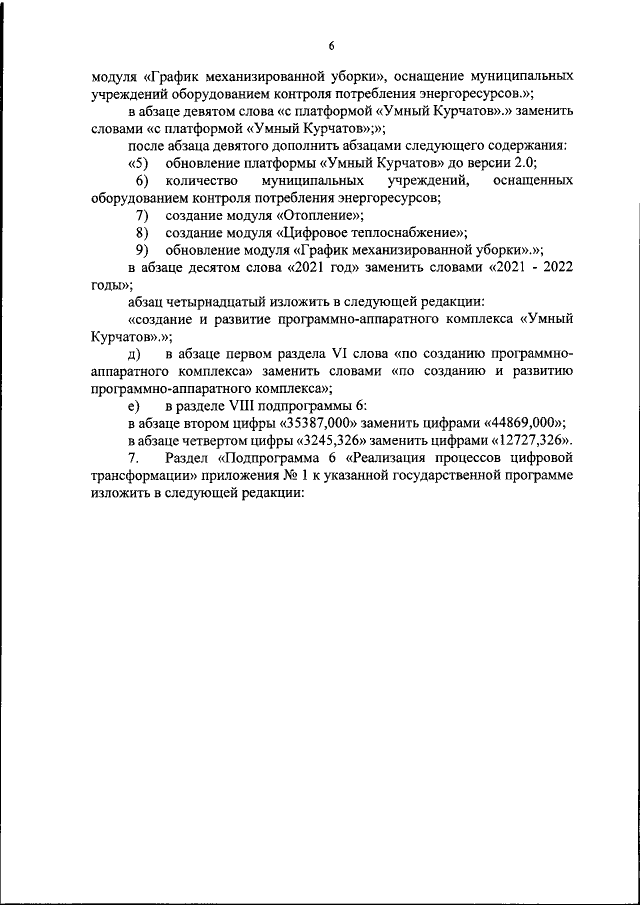 6

модуля «График механизированной уборки», оснащение муниципальных учреждений оборудованием контроля потребления энергоресурсов.»;

в абзаце девятом слова «с платформой «Умный Курчатов».» заменить словами «с платформой «Умный Курчатов»;»;

после абзаца девятого дополнить абзацами следующего содержания:

«5) обновление платформы «Умный Курчатов» до версии 2.0;

6) количество муниципальных учреждений, оснащенных оборудованием контроля потребления энергоресурсов;

7) создание модуля «Отопление»;

8) создание модуля «Цифровое теплоснабжение»;

9) обновление модуля «График механизированной уборки».»;

в абзаце десятом слова «2021 год» заменить словами «2021 - 2022 годы»;

абзац четырнадцатый изложить в следующей редакции:

«создание и развитие программно-аппаратного комплекса «Умный Курчатов».»;

д) в абзаце первом раздела VI слова «по созданию программно-аппаратного комплекса» заменить словами «по созданию и развитию программно-аппаратного комплекса»;

е) в разделе VIII подпрограммы 6:

в абзаце втором цифры «35387,000» заменить цифрами «44869,000»;

в абзаце четвертом цифры «3245,326» заменить цифрами «12727,326».

7. Раздел «Подпрограмма 6 «Реализация процессов цифровой трансформации» приложения № 1 к указанной государственной программе изложить в следующей редакции: